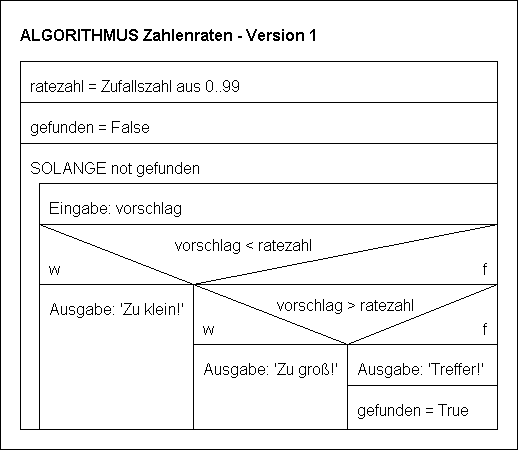 ALGORITHMUS Zahlenraten - Version 1

ratezahl = Zufallszahl aus 0..99

gefunden = False

SOLANGE not gefunden

Eingabe: vorschlag

vorschlag < ratezahl

w

f

Ausgabe: 'Zu klein!'

vorschlag > ratezahl

w

f

Ausgabe: 'Zu groß!'

Ausgabe: 'Treffer!'

gefunden = True